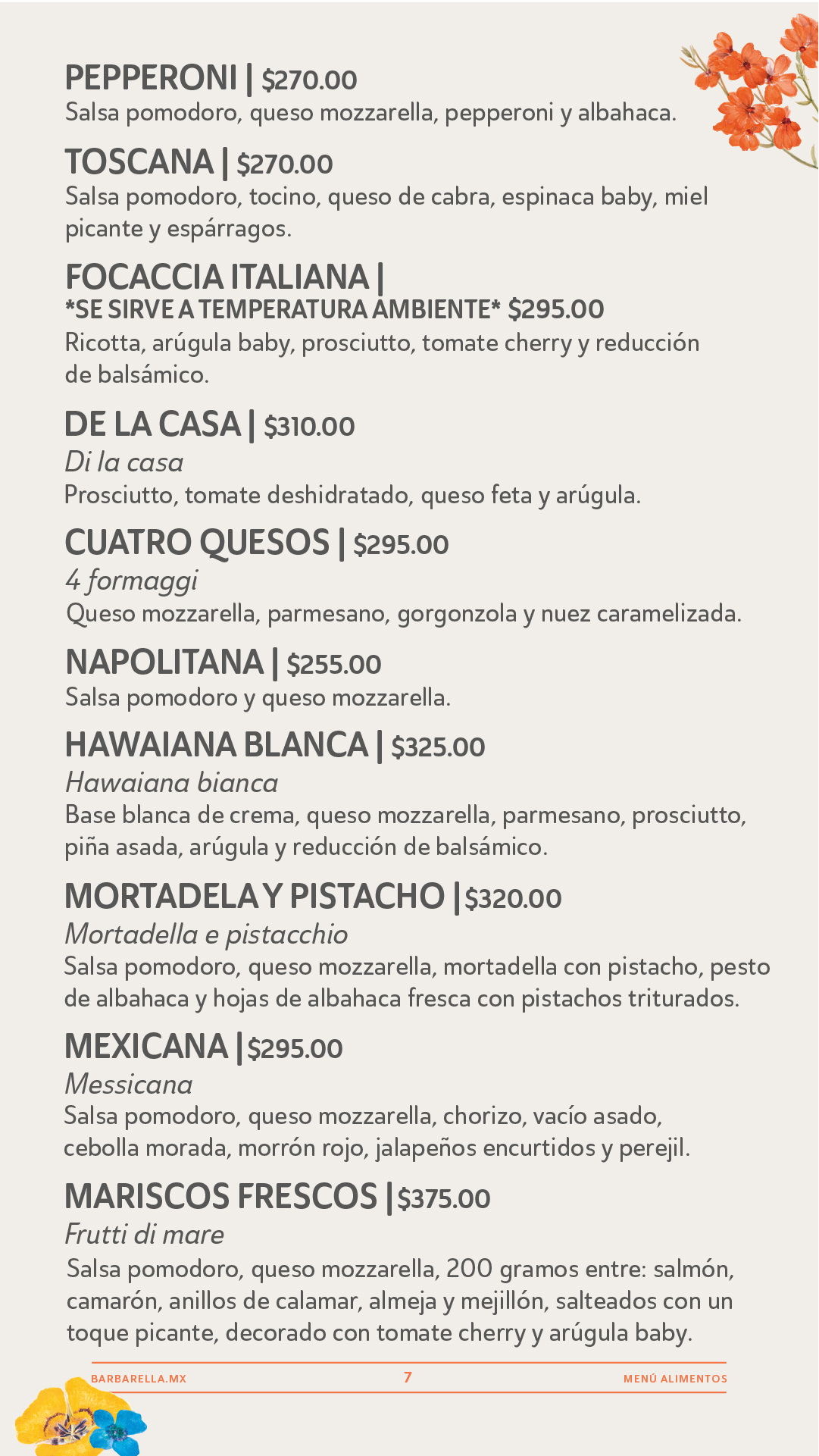 PEPPERONI | $270.00
Salsa pomodoro, queso mozzarella, pepperoni y albahaca.

TOSCANA | $270.00
Salsa pomodoro, tocino, queso de cabra, espinaca baby, miel picante y espárragos.

FOCACCIA ITALIANA |
*SE SIRVE A TEMPERATURA AMBIENTE* $295.00
Ricotta, arúgula baby, prosciutto, tomate cherry y reducción de balsámico.

DE LA CASA | $310.00
Di la casa
Prosciutto, tomate deshidratado, queso feta y arúgula.

CUATRO QUESOS | $295.00
4 formaggi
Queso mozzarella, parmesano, gorgonzola y nuez caramelizada.

NAPOLITANA | $255.00
Salsa pomodoro y queso mozzarella.

HAWAIANA BLANCA | $325.00
Hawaiana bianca
Base blanca de crema, queso mozzarella, parmesano, prosciutto, piña asada, arúgula y reducción de balsámico.

MORTADELA Y PISTACHO | $320.00
Mortadella e pistacchio
Salsa pomodoro, queso mozzarella, mortadella con pistacho, pesto de albahaca y hojas de albahaca fresca con pistachos triturados.

MEXICANA | $295.00
Messicana
Salsa pomodoro, queso mozzarella, chorizo, vacío asado, cebolla morada, morrón rojo, jalapeños encurtidos y perejil.

MARISCOS FRESCOS | $375.00
Frutti di mare
Salsa pomodoro, queso mozzarella, 200 gramos entre: salmón, camarón, anillos de calamar, almeja y mejillón, salteados con un toque picante, decorado con tomate cherry y arúgula baby.

BARBARELLA.MX 7 MENÚ ALIMENTOS